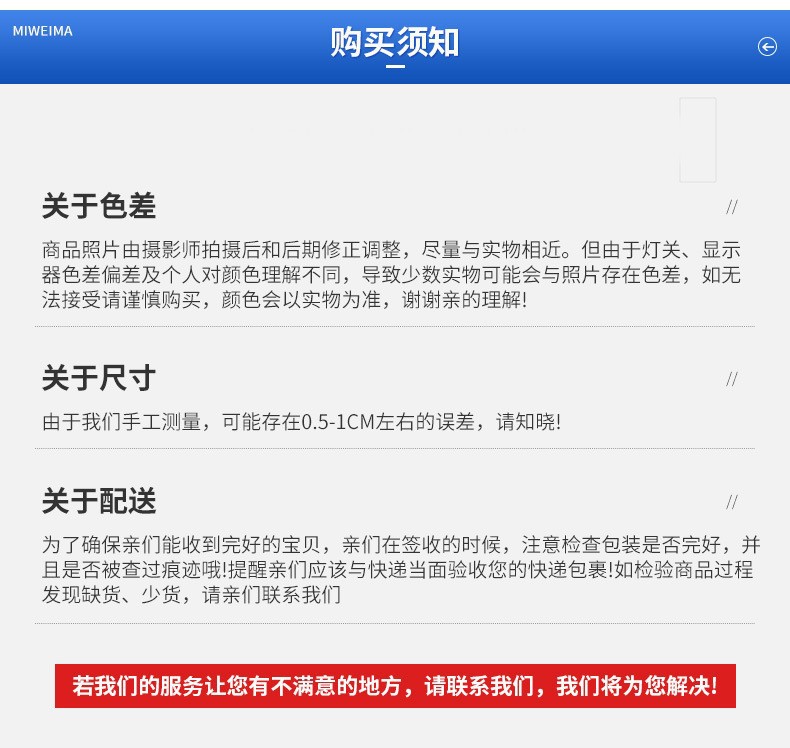 MIWEIMA

购买须知

关于色差

//

商品照片由摄影师拍摄后和后期修正调整，尽量与实物相近。但由于灯关、显示器色差偏差及个人对颜色理解不同，导致少数实物可能会与照片存在色差，如无法接受请谨慎购买，颜色会以实物为准，谢谢亲的理解!

关于尺寸

//

由于我们手工测量，可能存在0.5-1CM左右的误差，请知晓!

关于配送

//

为了确保亲们能收到完好的宝贝，亲们在签收的时候，注意检查包装是否完好，并且是否被查过痕迹哦!提醒亲们应该与快递当面验收您的快递包裹!如检验商品过程发现缺货、少货，请亲们联系我们

若我们的服务让您有不满意的地方，请联系我们，我们将为您解决!